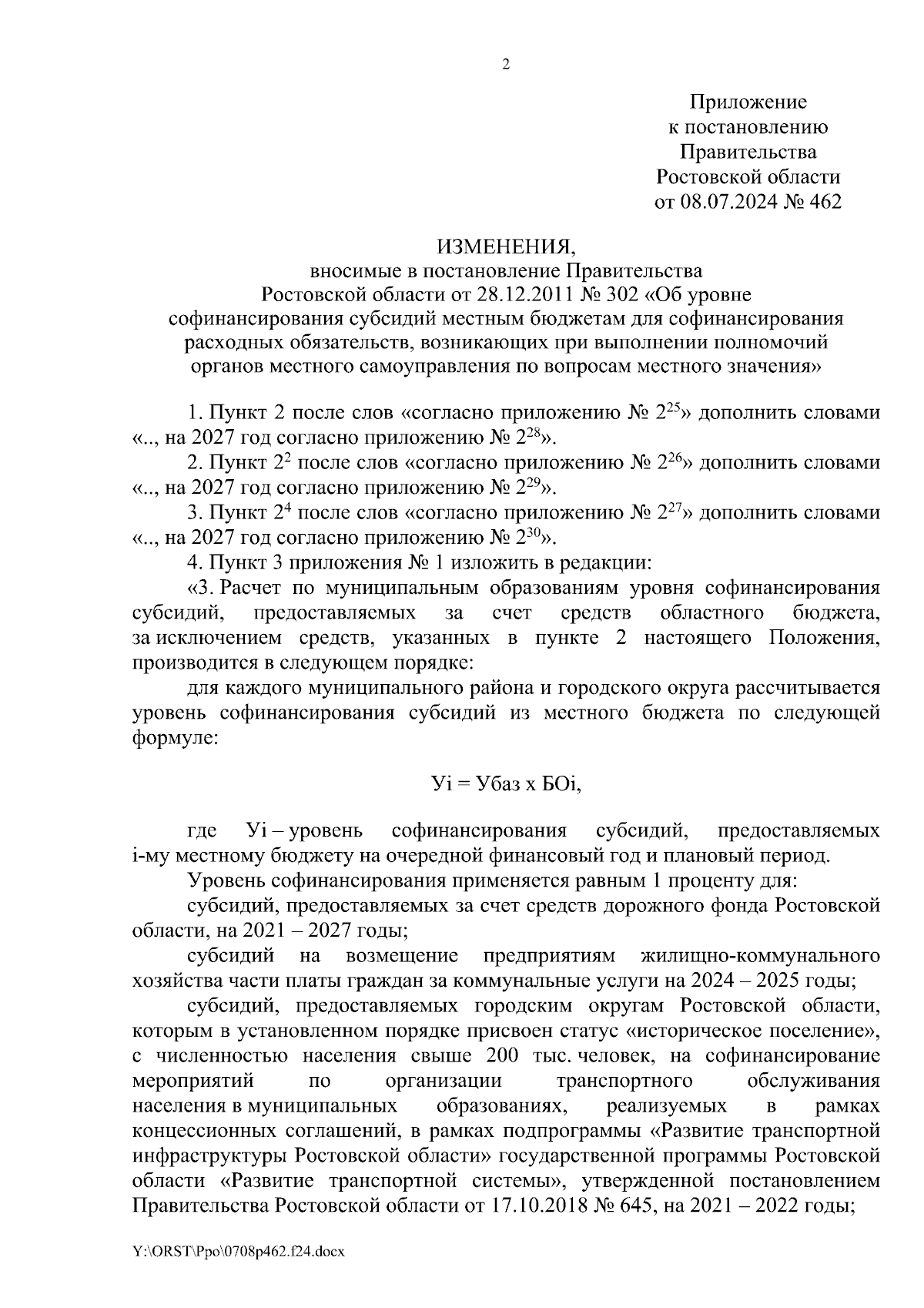 2

Приложение
к постановлению
Правительства
Ростовской области
от 08.07.2024 № 462

ИЗМЕНЕНИЯ,
вносимые в постановление Правительства
Ростовской области от 28.12.2011 № 302 «Об уровне
софинансирования субсидий местным бюджетам для софинансирования
расходных обязательств, возникающих при выполнении полномочий
органов местного самоуправления по вопросам местного значения»

1. Пункт 2 после слов «согласно приложению № $2^{25}$» дополнить словами «.., на 2027 год согласно приложению № $2^{28}$».

2. Пункт $2^2$ после слов «согласно приложению № $2^{26}$» дополнить словами «.., на 2027 год согласно приложению № $2^{29}$».

3. Пункт $2^4$ после слов «согласно приложению № $2^{27}$» дополнить словами «.., на 2027 год согласно приложению № $2^{30}$».

4. Пункт 3 приложения № 1 изложить в редакции:

«3. Расчет по муниципальным образованиям уровня софинансирования субсидий, предоставляемых за счет средств областного бюджета, за исключением средств, указанных в пункте 2 настоящего Положения, производится в следующем порядке:

для каждого муниципального района и городского округа рассчитывается уровень софинансирования субсидий из местного бюджета по следующей формуле:

Уi = Убаз х БОi,

где Уi – уровень софинансирования субсидий, предоставляемых i-му местному бюджету на очередной финансовый год и плановый период.

Уровень софинансирования применяется равным 1 проценту для:

субсидий, предоставляемых за счет средств дорожного фонда Ростовской области, на 2021 – 2027 годы;

субсидий на возмещение предприятиям жилищно-коммунального хозяйства части платы граждан за коммунальные услуги на 2024 – 2025 годы;

субсидий, предоставляемых городским округам Ростовской области, которым в установленном порядке присвоен статус «историческое поселение», с численностью населения свыше 200 тыс. человек, на софинансирование мероприятий по организации транспортного обслуживания населения в муниципальных образованиях, реализуемых в рамках концессионных соглашений, в рамках подпрограммы «Развитие транспортной инфраструктуры Ростовской области» государственной программы Ростовской области «Развитие транспортной системы», утвержденной постановлением Правительства Ростовской области от 17.10.2018 № 645, на 2021 – 2022 годы;

Y:\ORST\Ppo\0708p462.f24.docx